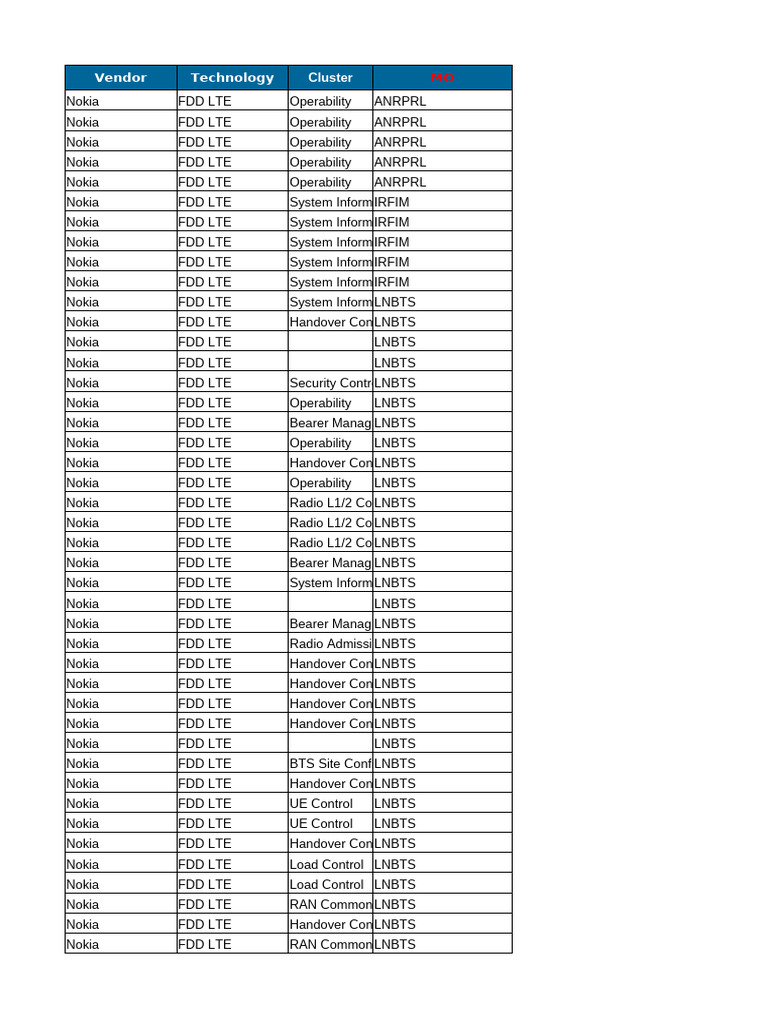 | Vendor | Technology | Cluster | MO |
|---|---|---|---|
| Nokia | FDD LTE | Operability | ANRPRL |
| Nokia | FDD LTE | Operability | ANRPRL |
| Nokia | FDD LTE | Operability | ANRPRL |
| Nokia | FDD LTE | Operability | ANRPRL |
| Nokia | FDD LTE | Operability | ANRPRL |
| Nokia | FDD LTE | System Inform | IRFIM |
| Nokia | FDD LTE | System Inform | IRFIM |
| Nokia | FDD LTE | System Inform | IRFIM |
| Nokia | FDD LTE | System Inform | IRFIM |
| Nokia | FDD LTE | System Inform | IRFIM |
| Nokia | FDD LTE | System Inform | LNBTS |
| Nokia | FDD LTE | Handover Con | LNBTS |
| Nokia | FDD LTE | | LNBTS |
| Nokia | FDD LTE | | LNBTS |
| Nokia | FDD LTE | Security Contr | LNBTS |
| Nokia | FDD LTE | Operability | LNBTS |
| Nokia | FDD LTE | Bearer Manag | LNBTS |
| Nokia | FDD LTE | Operability | LNBTS |
| Nokia | FDD LTE | Handover Con | LNBTS |
| Nokia | FDD LTE | Operability | LNBTS |
| Nokia | FDD LTE | Radio L1/2 Co | LNBTS |
| Nokia | FDD LTE | Radio L1/2 Co | LNBTS |
| Nokia | FDD LTE | Radio L1/2 Co | LNBTS |
| Nokia | FDD LTE | Bearer Manag | LNBTS |
| Nokia | FDD LTE | System Inform | LNBTS |
| Nokia | FDD LTE | | LNBTS |
| Nokia | FDD LTE | Bearer Manag | LNBTS |
| Nokia | FDD LTE | Radio Admissi | LNBTS |
| Nokia | FDD LTE | Handover Con | LNBTS |
| Nokia | FDD LTE | Handover Con | LNBTS |
| Nokia | FDD LTE | Handover Con | LNBTS |
| Nokia | FDD LTE | Handover Con | LNBTS |
| Nokia | FDD LTE | | LNBTS |
| Nokia | FDD LTE | BTS Site Conf | LNBTS |
| Nokia | FDD LTE | Handover Con | LNBTS |
| Nokia | FDD LTE | UE Control | LNBTS |
| Nokia | FDD LTE | UE Control | LNBTS |
| Nokia | FDD LTE | Handover Con | LNBTS |
| Nokia | FDD LTE | Load Control | LNBTS |
| Nokia | FDD LTE | Load Control | LNBTS |
| Nokia | FDD LTE | RAN Common | LNBTS |
| Nokia | FDD LTE | Handover Con | LNBTS |
| Nokia | FDD LTE | RAN Common | LNBTS |